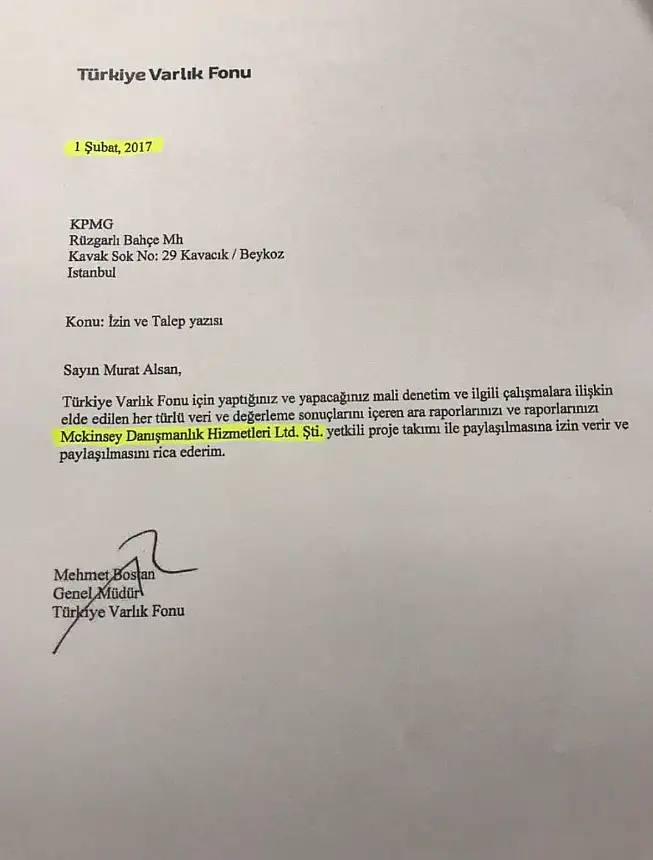 Türkiye Varlık Fonu

1 Şubat, 2017

KPMG
Rüzgarlı Bahçe Mh
Kavak Sok No: 29 Kavacık / Beykoz
Istanbul

Konu: İzin ve Talep yazısı

Sayın Murat Alsan,

Türkiye Varlık Fonu için yaptığınız ve yapacağınız mali denetim ve ilgili çalışmalara ilişkin elde edilen her türlü veri ve değerleme sonuçlarını içeren ara raporlarınızı ve raporlarınızı Mckinsey Danışmanlık Hizmetleri Ltd. Şti. yetkili proje takımı ile paylaşılmasına izin verir ve paylaşılmasını rica ederim.

Mehmet Bostan
Genel Müdür
Türkiye Varlık Fonu